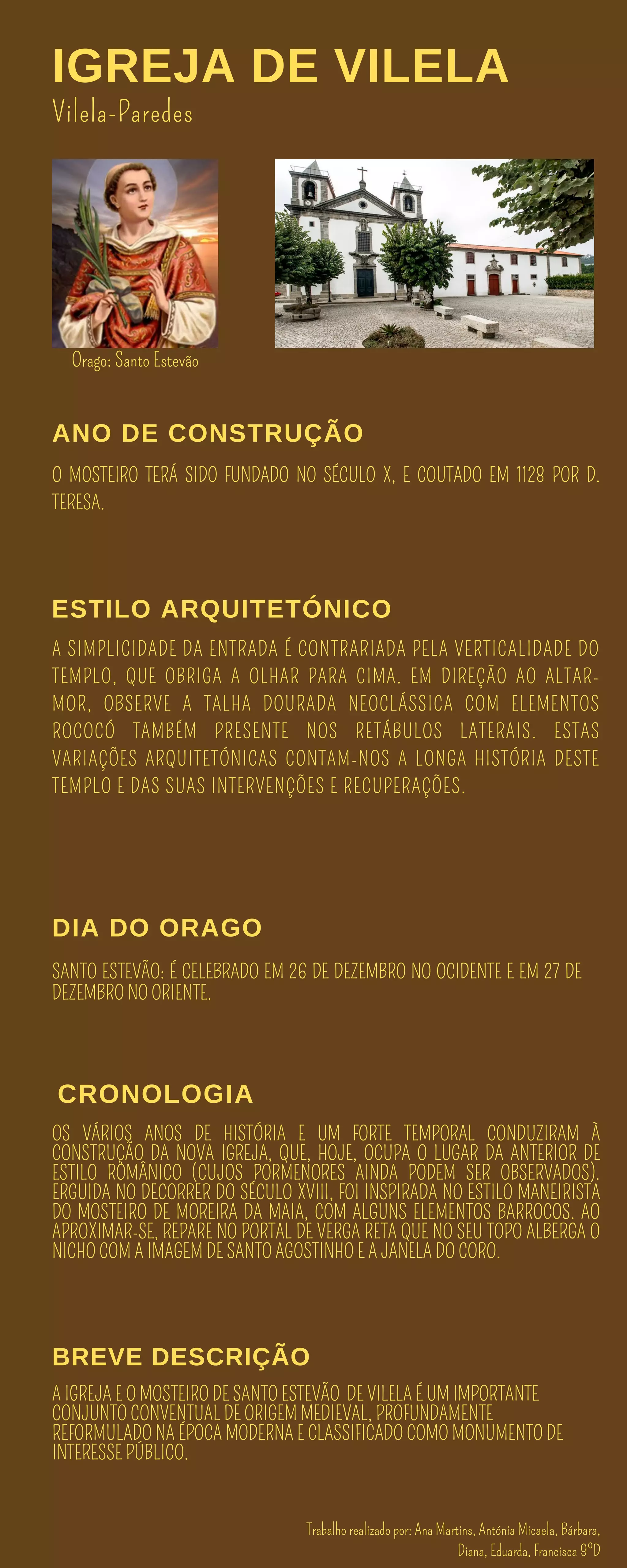 IGREJA DE VILELA

Vilela-Paredes

Orago: Santo Estevão

ANO DE CONSTRUÇÃO

O MOSTEIRO TERÁ SIDO FUNDADO NO SÉCULO X, E COUTADO EM 1128 POR D. TERESA.

ESTILO ARQUITETÓNICO

A SIMPLICIDADE DA ENTRADA É CONTRARIADA PELA VERTICALIDADE DO TEMPLO, QUE OBRIGA A OLHAR PARA CIMA. EM DIREÇÃO AO ALTAR-MOR, OBSERVE A TALHA DOURADA NEOCLÁSSICA COM ELEMENTOS ROCOCÓ TAMBÉM PRESENTE NOS RETÁBULOS LATERAIS. ESTAS VARIAÇÕES ARQUITETÓNICAS CONTAM-NOS A LONGA HISTÓRIA DESTE TEMPLO E DAS SUAS INTERVENÇÕES E RECUPERAÇÕES.

DIA DO ORAGO

SANTO ESTEVÃO: É CELEBRADO EM 26 DE DEZEMBRO NO OCIDENTE E EM 27 DE DEZEMBRO NO ORIENTE.

CRONOLOGIA

OS VÁRIOS ANOS DE HISTÓRIA E UM FORTE TEMPORAL CONDUZIRAM À CONSTRUÇÃO DA NOVA IGREJA, QUE, HOJE, OCUPA O LUGAR DA ANTERIOR DE ESTILO ROMÂNICO (CUJOS PORMENORES AINDA PODEM SER OBSERVADOS). ERGUIDA NO DECORRER DO SÉCULO XVIII, FOI INSPIRADA NO ESTILO MANEIRISTA DO MOSTEIRO DE MOREIRA DA MAIA, COM ALGUNS ELEMENTOS BARROCOS. AO APROXIMAR-SE, REPARE NO PORTAL DE VERGA RETA QUE NO SEU TOPO ALBERGA O NICHO COM A IMAGEM DE SANTO AGOSTINHO E A JANELA DO CORO.

BREVE DESCRIÇÃO

A IGREJA E O MOSTEIRO DE SANTO ESTEVÃO DE VILELA É UM IMPORTANTE CONJUNTO CONVENTUAL DE ORIGEM MEDIEVAL, PROFUNDAMENTE REFORMULADO NA ÉPOCA MODERNA E CLASSIFICADO COMO MONUMENTO DE INTERESSE PÚBLICO.

Trabalho realizado por: Ana Martins, Antónia Micaela, Bárbara, Diana, Eduarda, Francisca 9ºD